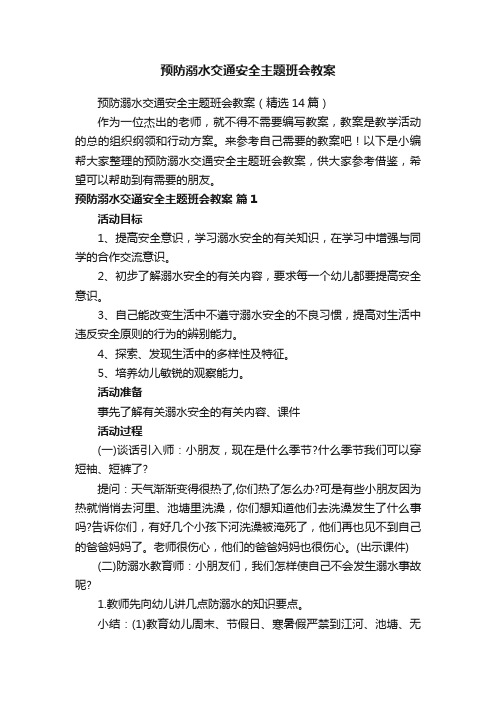 预防溺水交通安全主题班会教案

预防溺水交通安全主题班会教案（精选14篇）

作为一位杰出的老师，就不得不需要编写教案，教案是教学活动的总的组织纲领和行动方案。来参考自己需要的教案吧！以下是小编帮大家整理的预防溺水交通安全主题班会教案，供大家参考借鉴，希望可以帮助到有需要的朋友。

预防溺水交通安全主题班会教案 篇1

活动目标

1、提高安全意识，学习溺水安全的有关知识，在学习中增强与同学的合作交流意识。

2、初步了解溺水安全的有关内容，要求每一个幼儿都要提高安全意识。

3、自己能改变生活中不遵守溺水安全的不良习惯，提高对生活中违反安全原则的行为的辨别能力。

4、探索、发现生活中的多样性及特征。

5、培养幼儿敏锐的观察能力。

活动准备

事先了解有关溺水安全的有关内容、课件

活动过程

(一)谈话引入师：小朋友，现在是什么季节?什么季节我们可以穿短袖、短裤了?

提问：天气渐渐变得很热了,你们热了怎么办?可是有些小朋友因为热就悄悄去河里、池塘里洗澡，你们想知道他们去洗澡发生了什么事吗?告诉你们，有好几个小孩下河洗澡被淹死了，他们再也见不到自己的爸爸妈妈了。老师很伤心，他们的爸爸妈妈也很伤心。(出示课件)

(二)防溺水教育师：小朋友们，我们怎样使自己不会发生溺水事故呢?

1.教师先向幼儿讲几点防溺水的知识要点。

小结：(1)教育幼儿周末、节假日、寒暑假严禁到江河、池塘、无